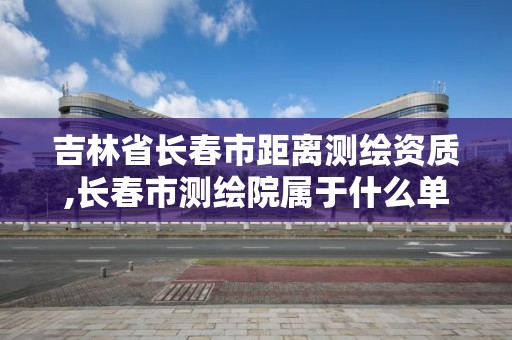 吉林省长春市距离测绘资质,长春市测绘院属于什么单